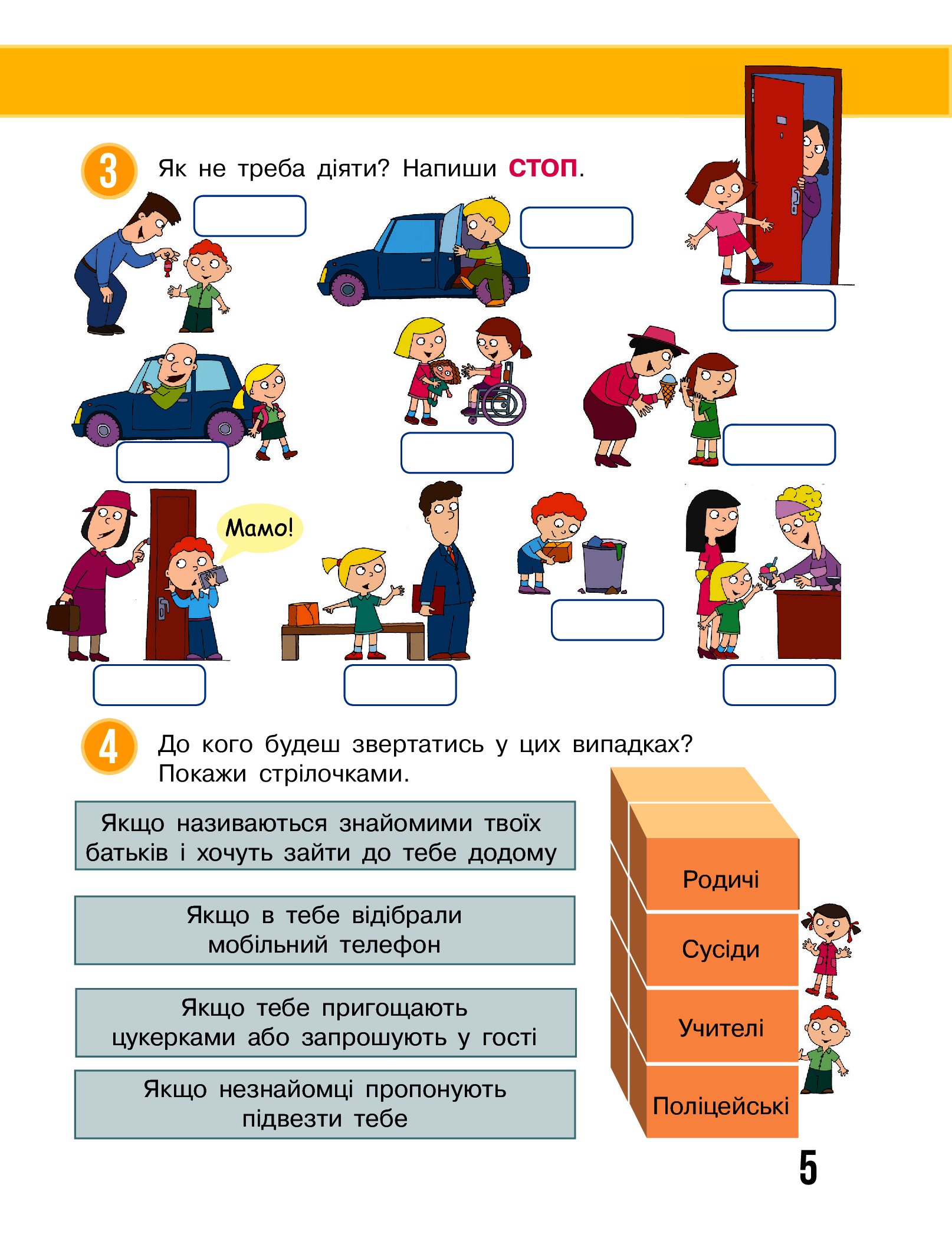 3 Як не треба діяти? Напиши СТОП.

Мамо!

4 До кого будеш звертатись у цих випадках? Покажи стрілочками.

Якщо називаються знайомими твоїх батьків і хочуть зайти до тебе додому

Якщо в тебе відібрали мобільний телефон

Якщо тебе пригощають цукерками або запрошують у гості

Якщо незнайомці пропонують підвезти тебе

Родичі

Сусіди

Учителі

Поліцейські

5